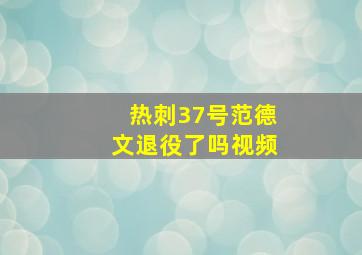 热刺37号范德文退役了吗视频